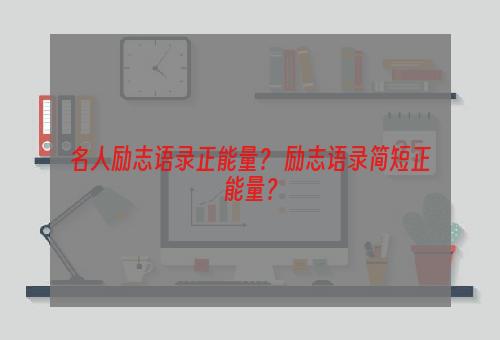 名人励志语录正能量？励志语录简短正能量？